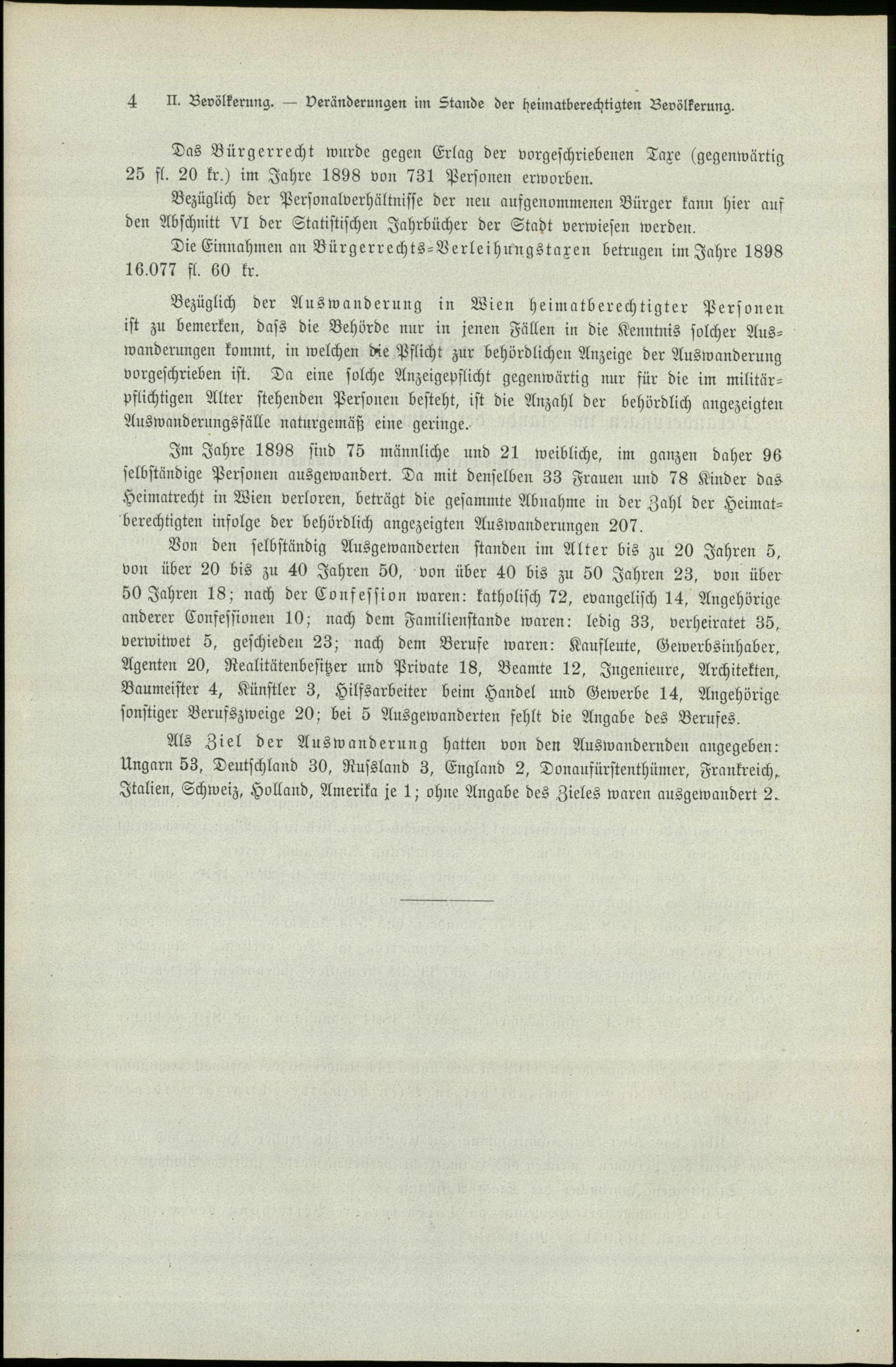 4 II. Bevölkerung. — Veränderungen im Stande der heimatberechtigten Bevölkerung.

Das Bürgerrecht wurde gegen Erlag der vorgeschriebenen Taxe (gegenwärtig 25 fl. 20 kr.) im Jahre 1898 von 731 Personen erworben.

Bezüglich der Personalverhältnisse der neu aufgenommenen Bürger kann hier auf den Abschnitt VI der Statistischen Jahrbücher der Stadt verwiesen werden.

Die Einnahmen an Bürgerrechts-Verleihungstaxen betrugen im Jahre 1898 16.077 fl. 60 kr.

Bezüglich der Auswanderung in Wien heimatberechtigter Personen ist zu bemerken, dass die Behörde nur in jenen Fällen in die Kenntnis solcher Auswanderungen kommt, in welchen die Pflicht zur behördlichen Anzeige der Auswanderung vorgeschrieben ist. Da eine solche Anzeigepflicht gegenwärtig nur für die im militärpflichtigen Alter stehenden Personen besteht, ist die Anzahl der behördlich angezeigten Auswanderungsfälle naturgemäß eine geringe.

Im Jahre 1898 sind 75 männliche und 21 weibliche, im ganzen daher 96 selbständige Personen ausgewandert. Da mit denselben 33 Frauen und 78 Kinder das Heimatrecht in Wien verloren, beträgt die gesammte Abnahme in der Zahl der Heimatberechtigten infolge der behördlich angezeigten Auswanderungen 207.

Von den selbständig Ausgewanderten standen im Alter bis zu 20 Jahren 5, von über 20 bis zu 40 Jahren 50, von über 40 bis zu 50 Jahren 23, von über 50 Jahren 18; nach der Confession waren: katholisch 72, evangelisch 14, Angehörige anderer Confessionen 10; nach dem Familienstande waren: ledig 33, verheiratet 35, verwitwet 5, geschieden 23; nach dem Berufe waren: Kaufleute, Gewerbsinhaber, Agenten 20, Realitätenbesitzer und Private 18, Beamte 12, Ingenieure, Architekten, Baumeister 4, Künstler 3, Hilfsarbeiter beim Handel und Gewerbe 14, Angehörige sonstiger Berufszweige 20; bei 5 Ausgewanderten fehlt die Angabe des Berufes.

Als Ziel der Auswanderung hatten von den Auswandernden angegeben: Ungarn 53, Deutschland 30, Russland 3, England 2, Donaufürstenthümer, Frankreich, Italien, Schweiz, Holland, Amerika je 1; ohne Angabe des Zieles waren ausgewandert 2.